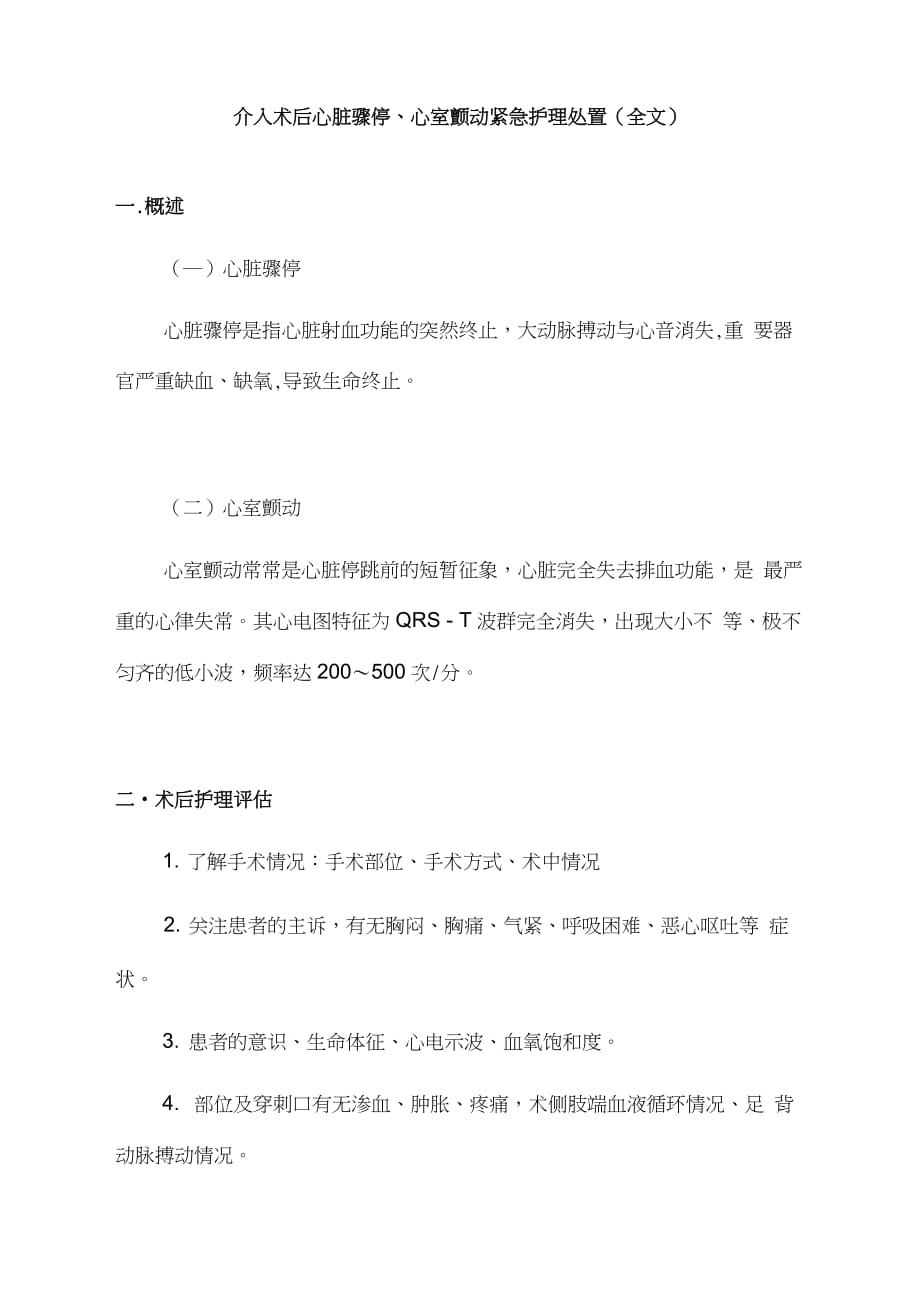 介入术后心脏骤停、心室颤动紧急护理处置（全文）

一.概述

（一）心脏骤停

心脏骤停是指心脏射血功能的突然终止，大动脉搏动与心音消失,重 要器官严重缺血、缺氧,导致生命终止。

（二）心室颤动

心室颤动常常是心脏停跳前的短暂征象，心脏完全失去排血功能，是 最严重的心律失常。其心电图特征为 QRS - T 波群完全消失，出现大小不 等、极不匀齐的低小波，频率达 200～500 次/分。

二・术后护理评估

1. 了解手术情况：手术部位、手术方式、术中情况

2. 关注患者的主诉，有无胸闷、胸痛、气紧、呼吸困难、恶心呕吐等 症状。

3. 患者的意识、生命体征、心电示波、血氧饱和度。

4. 部位及穿刺口有无渗血、肿胀、疼痛，术侧肢端血液循环情况、足 背动脉搏动情况。